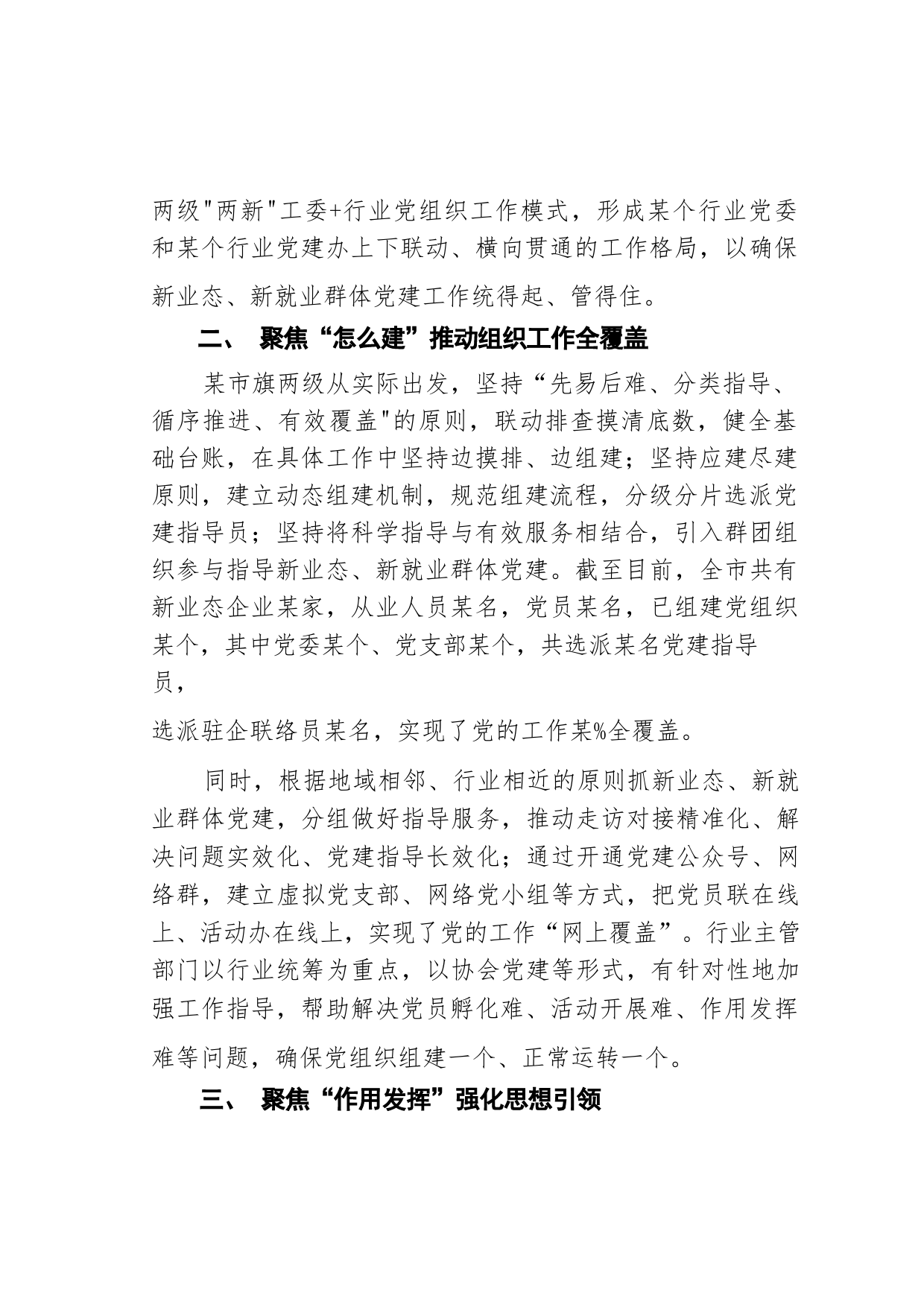 两级"两新"工委+行业党组织工作模式，形成某个行业党委和某个行业党建办上下联动、横向贯通的工作格局，以确保新业态、新就业群体党建工作统得起、管得住。

二、 聚焦“怎么建”推动组织工作全覆盖

某市旗两级从实际出发，坚持“先易后难、分类指导、循序推进、有效覆盖"的原则，联动排查摸清底数，健全基础台账，在具体工作中坚持边摸排、边组建；坚持应建尽建原则，建立动态组建机制，规范组建流程，分级分片选派党建指导员；坚持将科学指导与有效服务相结合，引入群团组织参与指导新业态、新就业群体党建。截至目前，全市共有新业态企业某家，从业人员某名，党员某名，已组建党组织某个，其中党委某个、党支部某个，共选派某名党建指导员，

选派驻企联络员某名，实现了党的工作某%全覆盖。

同时，根据地域相邻、行业相近的原则抓新业态、新就业群体党建，分组做好指导服务，推动走访对接精准化、解决问题实效化、党建指导长效化；通过开通党建公众号、网络群，建立虚拟党支部、网络党小组等方式，把党员联在线上、活动办在线上，实现了党的工作“网上覆盖”。行业主管部门以行业统筹为重点，以协会党建等形式，有针对性地加强工作指导，帮助解决党员孵化难、活动开展难、作用发挥难等问题，确保党组织组建一个、正常运转一个。

三、 聚焦“作用发挥”强化思想引领